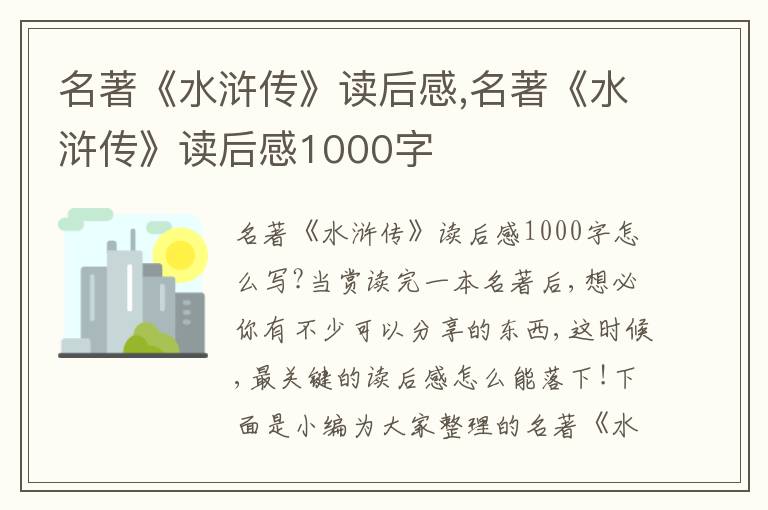 名著《水浒传》读后感,名著《水浒传》读后感1000字

名著《水浒传》读后感1000字怎么写?当赏读完一本名著后,想必你有不少可以分享的东西,这时候,最关键的读后感怎么能落下!下面是小编为大家整理的名著《水